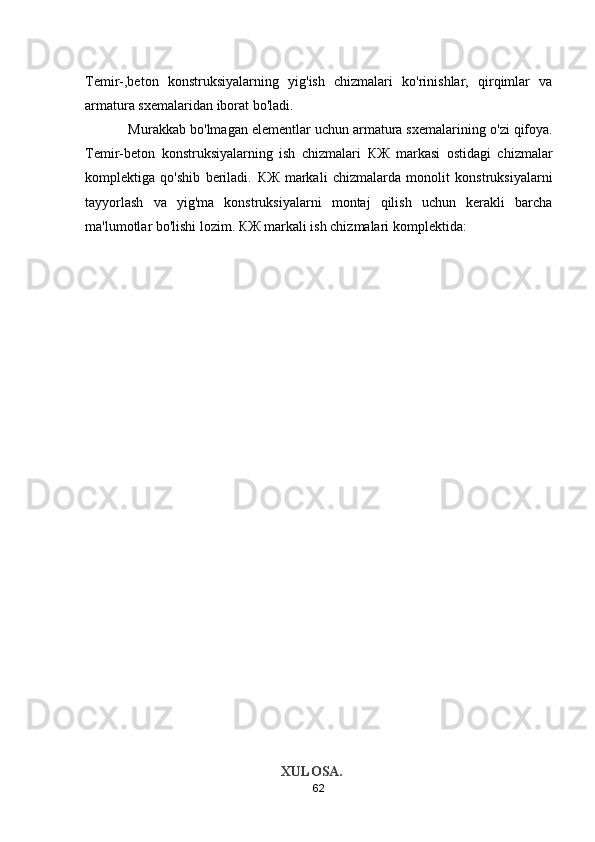 Docx.uz Docx.uz Docx.uz

Temir-,beton konstruksiyalarning yig'ish chizmalari ko'rinishlar, qirqimlar va armatura sxemalaridan iborat bo'ladi.

Murakkab bo'lmagan elementlar uchun armatura sxemalarining o'zi qifoya. Temir-beton konstruksiyalarning ish chizmalari КЖ markasi ostidagi chizmalar komplektiga qo'shib beriladi. КЖ markali chizmalarda monolit konstruksiyalarni tayyorlash va yig'ma konstruksiyalarni montaj qilish uchun kerakli barcha ma'lumotlar bo'lishi lozim. КЖ markali ish chizmalari komplektida:

Docx.uz Docx.uz Docx.uz

Docx.uz Docx.uz Docx.uz

Docx.uz Docx.uz Docx.uz

XULOSA.

62